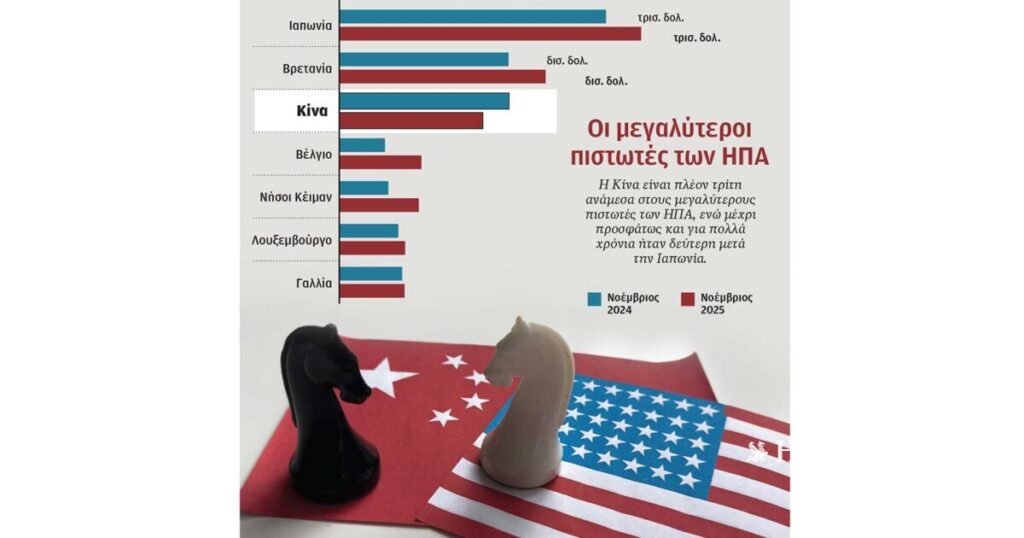 Ιαπωνία
τρισ. δολ.
τρισ. δολ.
Βρετανία
δισ. δολ.
δισ. δολ.
Κίνα
Βέλγιο
Νήσοι Κέιμαν
Λουξεμβούργο
Γαλλία

Οι μεγαλύτεροι πιστωτές των ΗΠΑ

Η Κίνα είναι πλέον τρίτη ανάμεσα στους μεγαλύτερους πιστωτές των ΗΠΑ, ενώ μέχρι προσφάτως και για πολλά χρόνια ήταν δεύτερη μετά την Ιαπωνία.

Νοέμβριος 2024
Νοέμβριος 2025